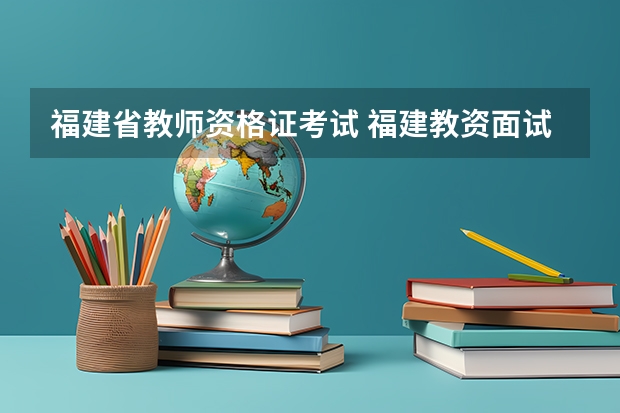 福建省教师资格证考试 福建教资面试